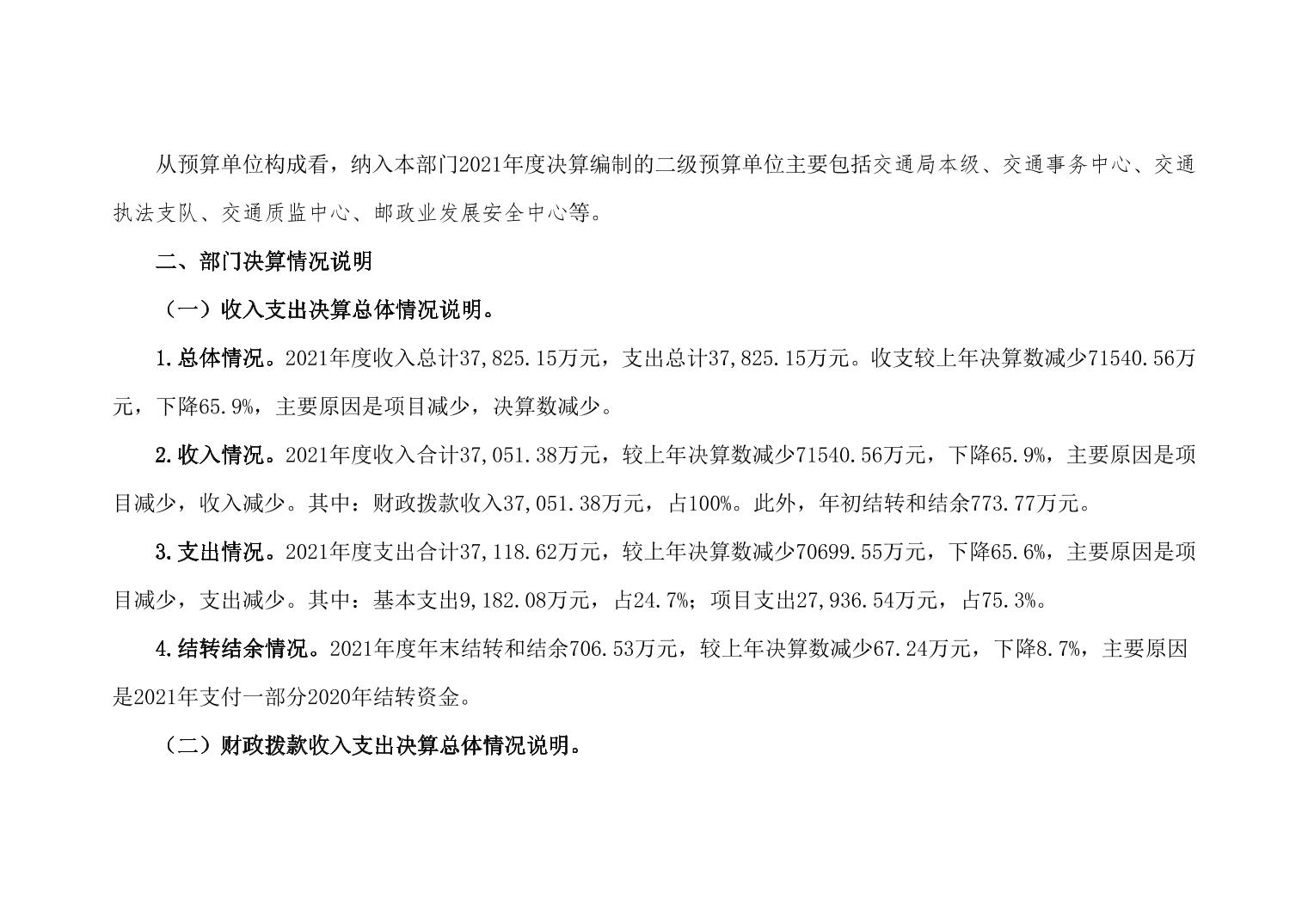 从预算单位构成看，纳入本部门2021年度决算编制的二级预算单位主要包括交通局本级、交通事务中心、交通执法支队、交通质监中心、邮政业发展安全中心等。

二、部门决算情况说明

（一）收入支出决算总体情况说明。

1.总体情况。2021年度收入总计37,825.15万元，支出总计37,825.15万元。收支较上年决算数减少71540.56万元，下降65.9%，主要原因是项目减少，决算数减少。

2.收入情况。2021年度收入合计37,051.38万元，较上年决算数减少71540.56万元，下降65.9%，主要原因是项目减少，收入减少。其中：财政拨款收入37,051.38万元，占100%。此外，年初结转和结余773.77万元。

3.支出情况。2021年度支出合计37,118.62万元，较上年决算数减少70699.55万元，下降65.6%，主要原因是项目减少，支出减少。其中：基本支出9,182.08万元，占24.7%；项目支出27,936.54万元，占75.3%。

4.结转结余情况。2021年度年末结转和结余706.53万元，较上年决算数减少67.24万元，下降8.7%，主要原因是2021年支付一部分2020年结转资金。

（二）财政拨款收入支出决算总体情况说明。